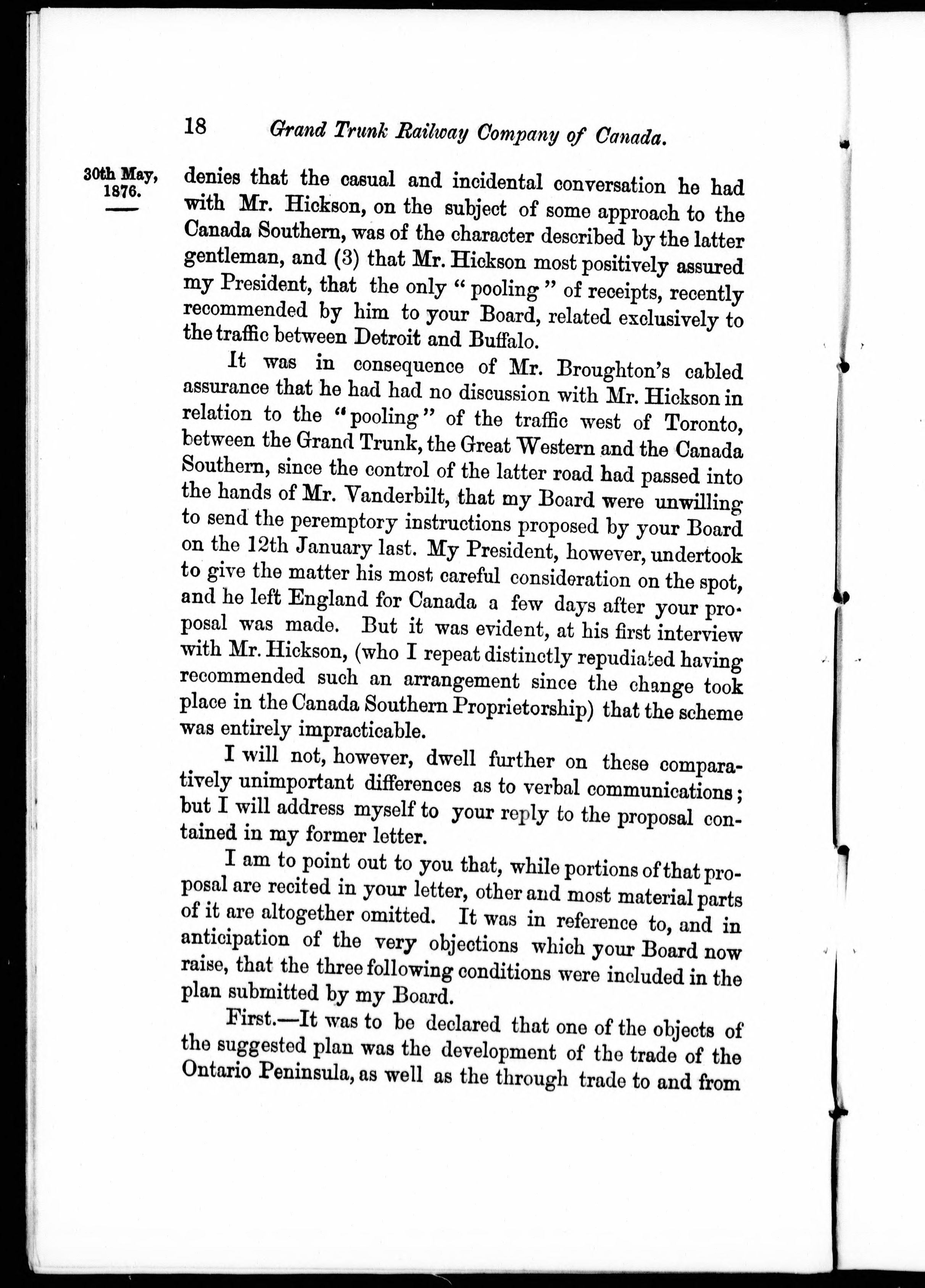 18 Grand Trunk Railway Company of Canada.

30th May, 1876.

denies that the casual and incidental conversation he had with Mr. Hickson, on the subject of some approach to the Canada Southern, was of the character described by the latter gentleman, and (3) that Mr. Hickson most positively assured my President, that the only "pooling" of receipts, recently recommended by him to your Board, related exclusively to the traffic between Detroit and Buffalo.

It was in consequence of Mr. Broughton's cabled assurance that he had had no discussion with Mr. Hickson in relation to the "pooling" of the traffic west of Toronto, between the Grand Trunk, the Great Western and the Canada Southern, since the control of the latter road had passed into the hands of Mr. Vanderbilt, that my Board were unwilling to send the peremptory instructions proposed by your Board on the 12th January last. My President, however, undertook to give the matter his most careful consideration on the spot, and he left England for Canada a few days after your proposal was made. But it was evident, at his first interview with Mr. Hickson, (who I repeat distinctly repudiated having recommended such an arrangement since the change took place in the Canada Southern Proprietorship) that the scheme was entirely impracticable.

I will not, however, dwell further on these comparatively unimportant differences as to verbal communications; but I will address myself to your reply to the proposal contained in my former letter.

I am to point out to you that, while portions of that proposal are recited in your letter, other and most material parts of it are altogether omitted. It was in reference to, and in anticipation of the very objections which your Board now raise, that the three following conditions were included in the plan submitted by my Board.

First.—It was to be declared that one of the objects of the suggested plan was the development of the trade of the Ontario Peninsula, as well as the through trade to and from